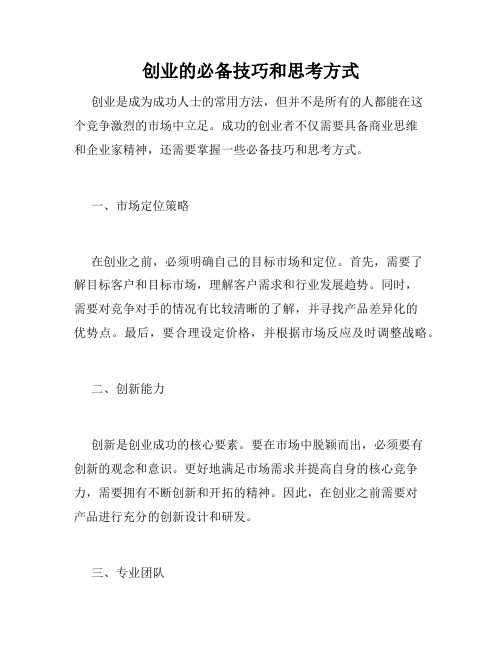 创业的必备技巧和思考方式

创业是成为成功人士的常用方法，但并不是所有的人都能在这个竞争激烈的市场中立足。成功的创业者不仅需要具备商业思维和企业家精神，还需要掌握一些必备技巧和思考方式。

一、市场定位策略

在创业之前，必须明确自己的目标市场和定位。首先，需要了解目标客户和目标市场，理解客户需求和行业发展趋势。同时，需要对竞争对手的情况有比较清晰的了解，并寻找产品差异化的优势点。最后，要合理设定价格，并根据市场反应及时调整战略。

二、创新能力

创新是创业成功的核心要素。要在市场中脱颖而出，必须要有创新的观念和意识。更好地满足市场需求并提高自身的核心竞争力，需要拥有不断创新和开拓的精神。因此，在创业之前需要对产品进行充分的创新设计和研发。

三、专业团队